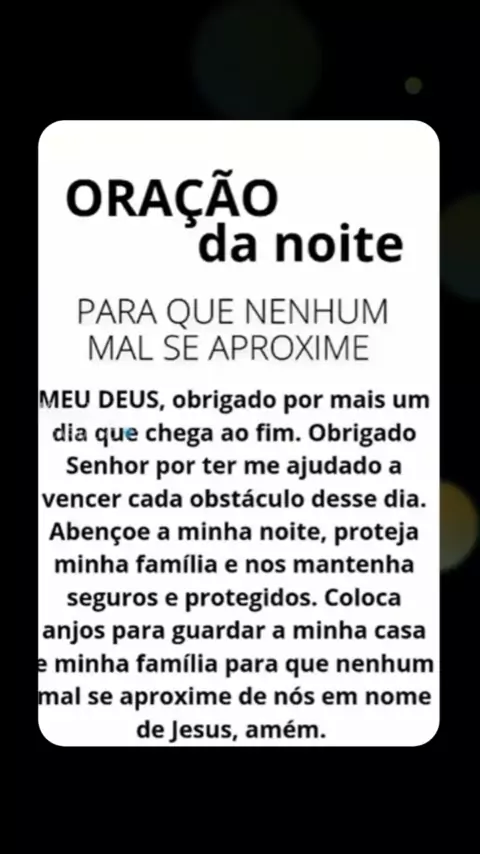 ORAÇÃO
da noite

PARA QUE NENHUM
MAL SE APROXIME

MEU DEUS, obrigado por mais um dia que chega ao fim. Obrigado Senhor por ter me ajudado a vencer cada obstáculo desse dia. Abençoe a minha noite, proteja minha família e nos mantenha seguros e protegidos. Coloca anjos para guardar a minha casa e minha família para que nenhum mal se aproxime de nós em nome de Jesus, amém.